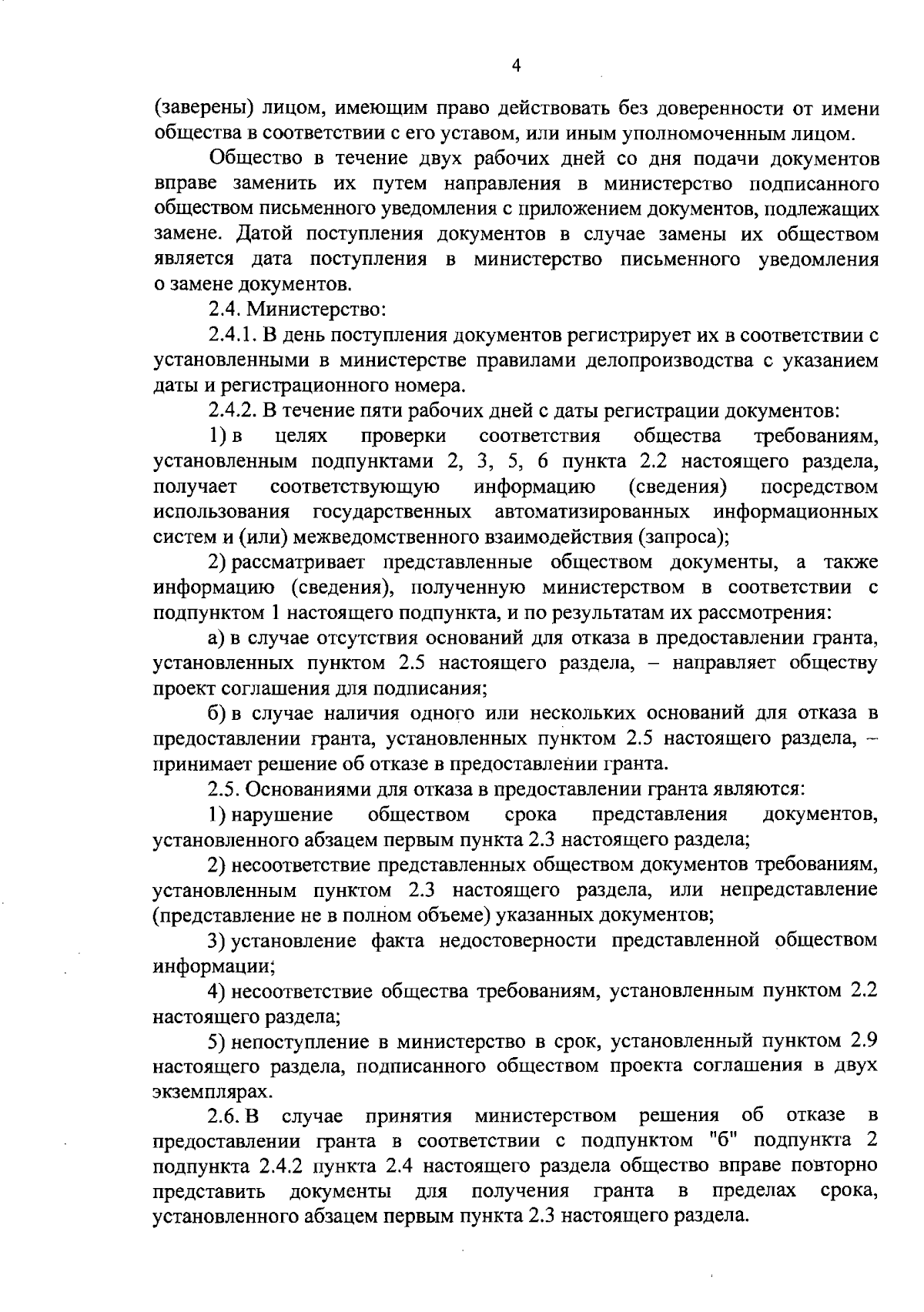 4

(заверены) лицом, имеющим право действовать без доверенности от имени общества в соответствии с его уставом, или иным уполномоченным лицом.

Общество в течение двух рабочих дней со дня подачи документов вправе заменить их путем направления в министерство подписанного обществом письменного уведомления с приложением документов, подлежащих замене. Датой поступления документов в случае замены их обществом является дата поступления в министерство письменного уведомления о замене документов.

2.4. Министерство:

2.4.1. В день поступления документов регистрирует их в соответствии с установленными в министерстве правилами делопроизводства с указанием даты и регистрационного номера.

2.4.2. В течение пяти рабочих дней с даты регистрации документов:

1) в целях проверки соответствия общества требованиям, установленным подпунктами 2, 3, 5, 6 пункта 2.2 настоящего раздела, получает соответствующую информацию (сведения) посредством использования государственных автоматизированных информационных систем и (или) межведомственного взаимодействия (запроса);

2) рассматривает представленные обществом документы, а также информацию (сведения), полученную министерством в соответствии с подпунктом 1 настоящего подпункта, и по результатам их рассмотрения:

а) в случае отсутствия оснований для отказа в предоставлении гранта, установленных пунктом 2.5 настоящего раздела, – направляет обществу проект соглашения для подписания;

б) в случае наличия одного или нескольких оснований для отказа в предоставлении гранта, установленных пунктом 2.5 настоящего раздела, – принимает решение об отказе в предоставлении гранта.

2.5. Основаниями для отказа в предоставлении гранта являются:

1) нарушение обществом срока представления документов, установленного абзацем первым пункта 2.3 настоящего раздела;

2) несоответствие представленных обществом документов требованиям, установленным пунктом 2.3 настоящего раздела, или непредставление (представление не в полном объеме) указанных документов;

3) установление факта недостоверности представленной обществом информации;

4) несоответствие общества требованиям, установленным пунктом 2.2 настоящего раздела;

5) непоступление в министерство в срок, установленный пунктом 2.9 настоящего раздела, подписанного обществом проекта соглашения в двух экземплярах.

2.6. В случае принятия министерством решения об отказе в предоставлении гранта в соответствии с подпунктом "б" подпункта 2 подпункта 2.4.2 пункта 2.4 настоящего раздела общество вправе повторно представить документы для получения гранта в пределах срока, установленного абзацем первым пункта 2.3 настоящего раздела.